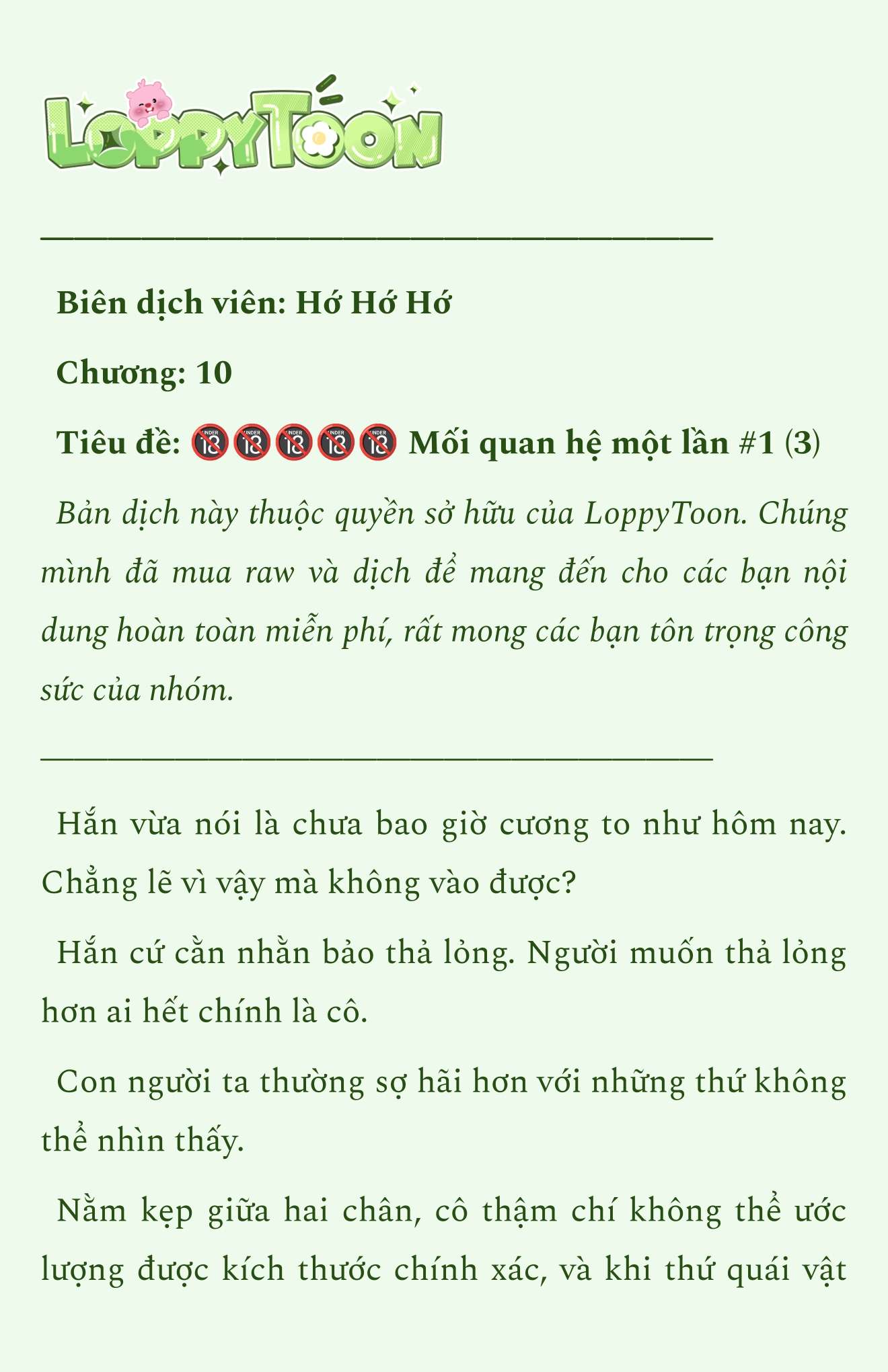 LoppyToon

Biên dịch viên: Hớ Hớ Hớ

Chương: 10

Tiêu đề: 🔞🔞🔞🔞🔞 Mối quan hệ một lần #1 (3)

Bản dịch này thuộc quyền sở hữu của LoppyToon. Chúng mình đã mua raw và dịch để mang đến cho các bạn nội dung hoàn toàn miễn phí, rất mong các bạn tôn trọng công sức của nhóm.

Hắn vừa nói là chưa bao giờ cương to như hôm nay. Chẳng lẽ vì vậy mà không vào được?

Hắn cứ cằn nhằn bảo thả lỏng. Người muốn thả lỏng hơn ai hết chính là cô.

Con người ta thường sợ hãi hơn với những thứ không thể nhìn thấy.

Nằm kẹp giữa hai chân, cô thậm chí không thể ước lượng được kích thước chính xác, và khi thứ quái vật